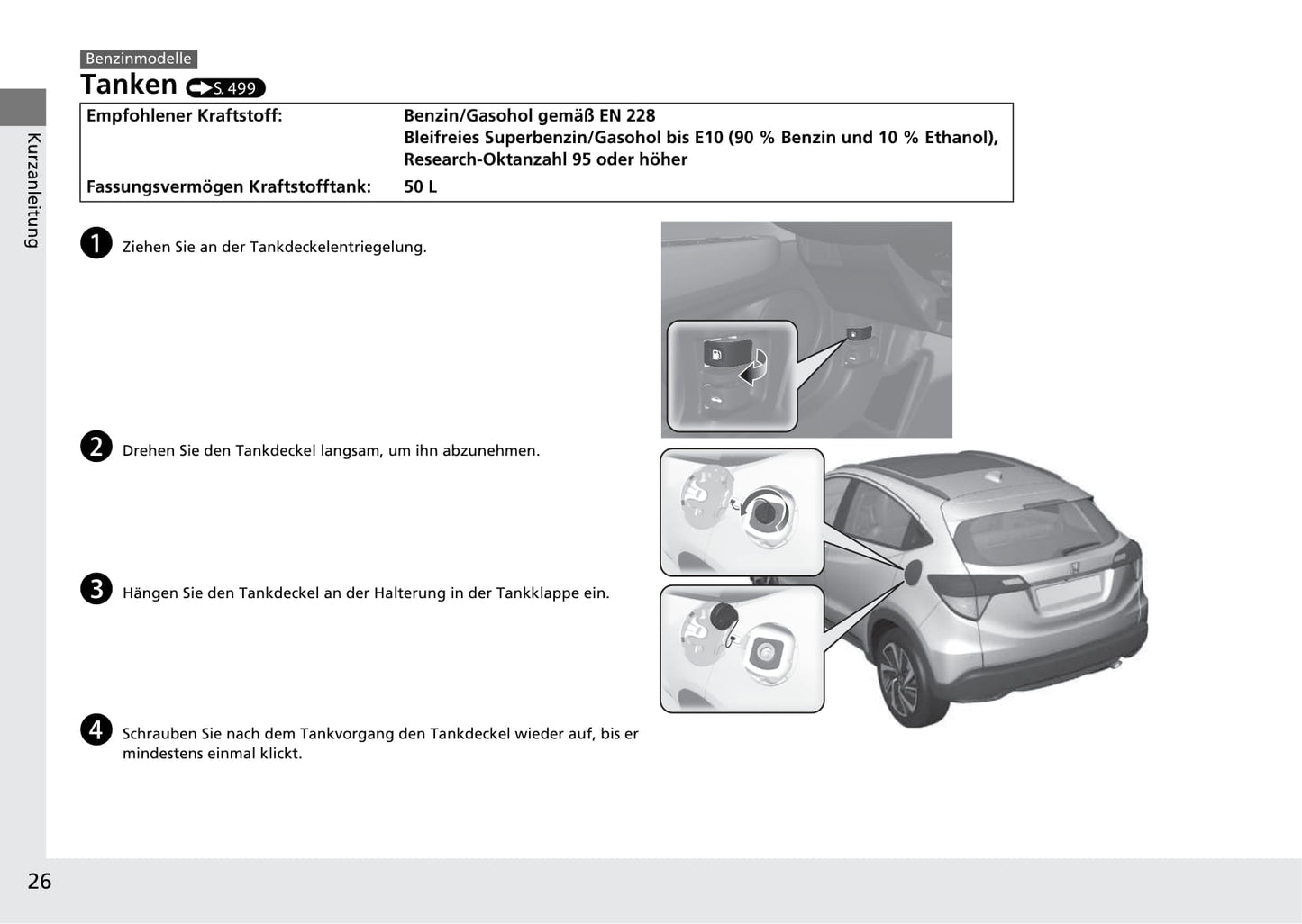 Kurzanleitung

Benzinmodelle

Tanken S. 499

| Empfohlener Kraftstoff: | Benzin/Gasohol gemäß EN 228 Bleifreies Superbenzin/Gasohol bis E10 (90 % Benzin und 10 % Ethanol), Research-Oktanzahl 95 oder höher |
|---|---|
| Fassungsvermögen Kraftstofftank: | 50 L |

1 Ziehen Sie an der Tankdeckelentriegelung.

2 Drehen Sie den Tankdeckel langsam, um ihn abzunehmen.

3 Hängen Sie den Tankdeckel an der Halterung in der Tankklappe ein.

4 Schrauben Sie nach dem Tankvorgang den Tankdeckel wieder auf, bis er mindestens einmal klickt.

26